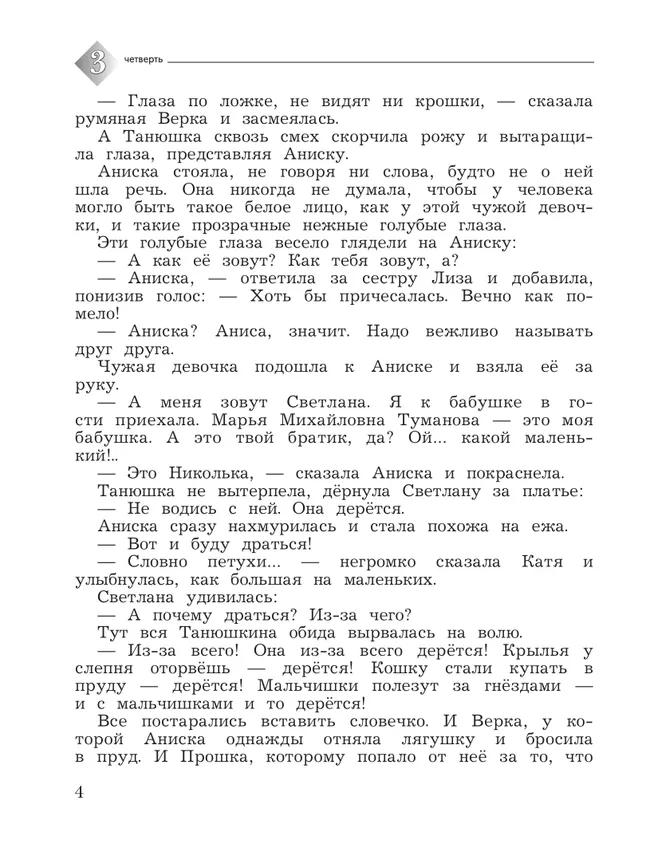 3 четверть

— Глаза по ложке, не видят ни крошки, — сказала румяная Верка и засмеялась.

А Танюшка сквозь смех скорчила рожу и вытаращила глаза, представляя Аниску.

Аниска стояла, не говоря ни слова, будто не о ней шла речь. Она никогда не думала, чтобы у человека могло быть такое белое лицо, как у этой чужой девочки, и такие прозрачные нежные голубые глаза.

Эти голубые глаза весело глядели на Аниску:

— А как её зовут? Как тебя зовут, а?

— Аниска, — ответила за сестру Лиза и добавила, понизив голос: — Хоть бы причесалась. Вечно как помело!

— Аниска? Аниса, значит. Надо вежливо называть друг друга.

Чужая девочка подошла к Аниске и взяла её за руку.

— А меня зовут Светлана. Я к бабушке в гости приехала. Марья Михайловна Туманова — это моя бабушка. А это твой братик, да? Ой... какой маленький!..

— Это Николька, — сказала Аниска и покраснела.

Танюшка не вытерпела, дёрнула Светлану за платье:

— Не водись с ней. Она дерётся.

Аниска сразу нахмурилась и стала похожа на ежа.

— Вот и буду драться!

— Словно петухи... — негромко сказала Катя и улыбнулась, как большая на маленьких.

Светлана удивилась:

— А почему драться? Из-за чего?

Тут вся Танюшкина обида вырвалась на волю.

— Из-за всего! Она из-за всего дерётся! Крылья у слепня оторвёшь — дерётся! Кошку стали купать в пруду — дерётся! Мальчишки полезут за гнёздами — и с мальчишками и то дерётся!

Все постарались вставить словечко. И Верка, у которой Аниска однажды отняла лягушку и бросила в пруд. И Прошка, которому попало от неё за то, что

4